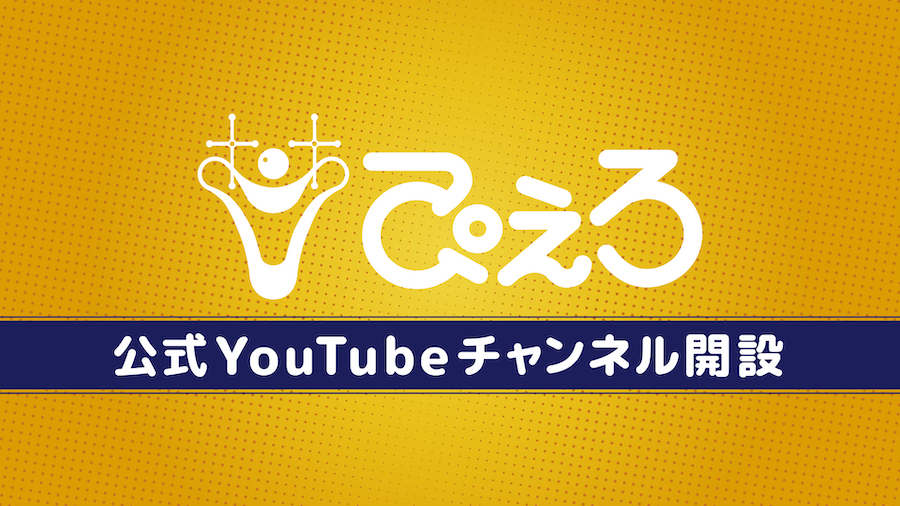 ぴえろ

公式YouTubeチャンネル開設